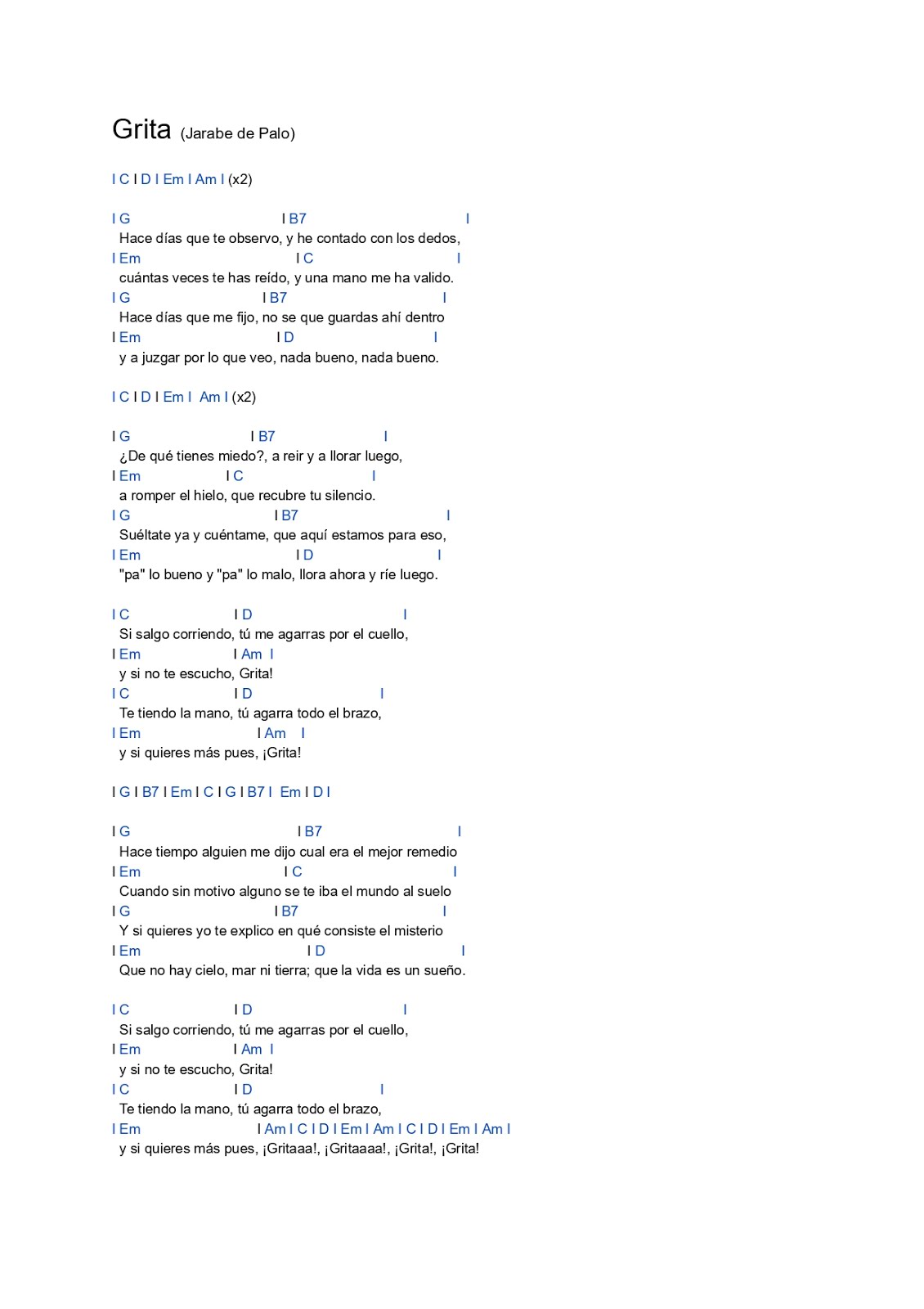 Grita (Jarabe de Palo)

I C I D I Em I Am I (x2)

I G I B7 I
Hace días que te observo, y he contado con los dedos,
I Em I C I
cuántas veces te has reído, y una mano me ha valido.
I G I B7 I
Hace días que me fijo, no se que guardas ahí dentro
I Em I D I
y a juzgar por lo que veo, nada bueno, nada bueno.

I C I D I Em I Am I (x2)

I G I B7 I
¿De qué tienes miedo?, a reir y a llorar luego,
I Em I C I
a romper el hielo, que recubre tu silencio.
I G I B7 I
Suéltate ya y cuéntame, que aquí estamos para eso,
I Em I D I
"pa" lo bueno y "pa" lo malo, llora ahora y ríe luego.

I C I D I
Si salgo corriendo, tú me agarras por el cuello,
I Em I Am I
y si no te escucho, Grita!
I C I D I
Te tiendo la mano, tú agarra todo el brazo,
I Em I Am I
y si quieres más pues, ¡Grita!

I G I B7 I Em I C I G I B7 I Em I D I

I G I B7 I
Hace tiempo alguien me dijo cual era el mejor remedio
I Em I C I
Cuando sin motivo alguno se te iba el mundo al suelo
I G I B7 I
Y si quieres yo te explico en qué consiste el misterio
I Em I D I
Que no hay cielo, mar ni tierra; que la vida es un sueño.

I C I D I
Si salgo corriendo, tú me agarras por el cuello,
I Em I Am I
y si no te escucho, Grita!
I C I D I
Te tiendo la mano, tú agarra todo el brazo,
I Em I Am I C I D I Em I Am I C I D I Em I Am I
y si quieres más pues, ¡Gritaaa!, ¡Gritaaaa!, ¡Grita!, ¡Grita!